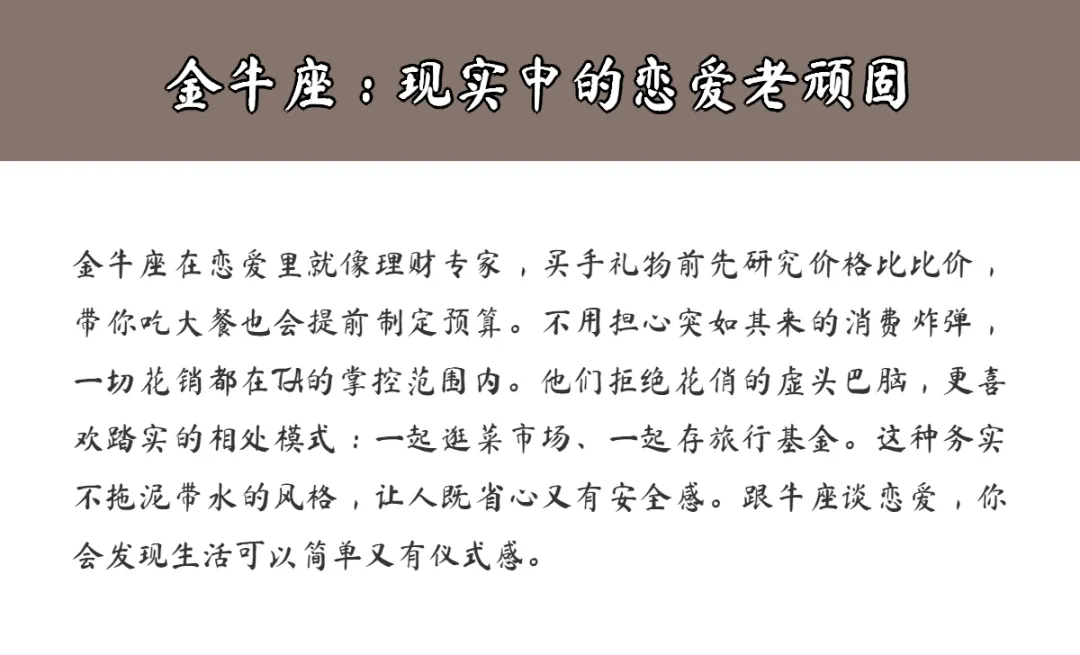 金牛座：现实中的恋爱老顽固

金牛座在恋爱里就像理财专家，买手礼物前先研究价格比比价，带你吃大餐也会提前制定预算。不用担心突如其来的消费炸弹，一切花销都在TA的掌控范围内。他们拒绝花俏的虚头巴脑，更喜欢踏实的相处模式：一起逛菜市场、一起存旅行基金。这种务实不拖泥带水的风格，让人既省心又有安全感。跟牛座谈恋爱，你会发现生活可以简单又有仪式感。